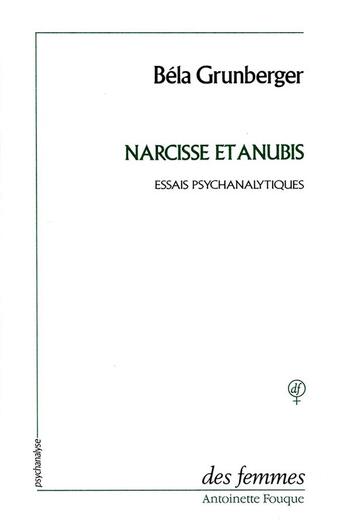 Béla Grunberger

NARCISSE ET ANUBIS

ESSAIS PSYCHANALYTIQUES

df

psychanalyse

des femmes
Antoinette Fouque